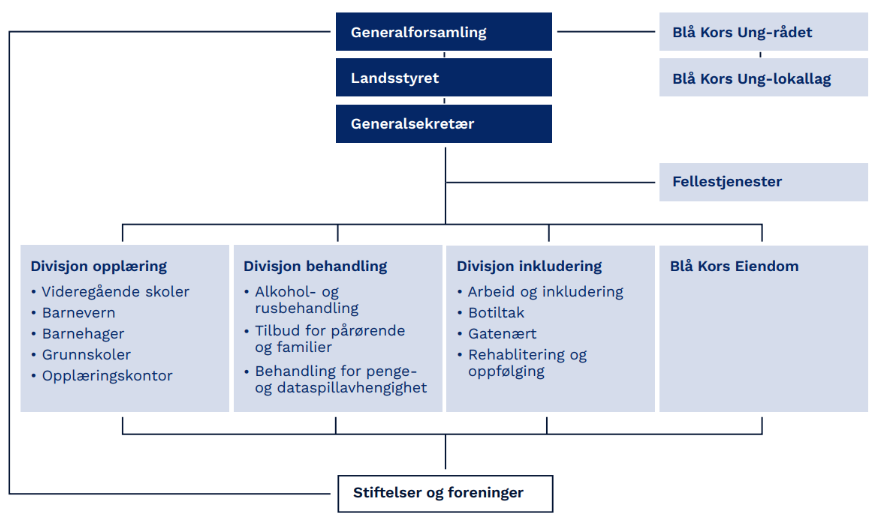 Generalforsamling

Landsstyret

Generalsekretær

Blå Kors Ung-rådet

Blå Kors Ung-lokallag

Fellestjenester

Divisjon opplæring
• Videregående skoler
• Barnevern
• Barnehager
• Grunnskoler
• Opplæringskontor

Divisjon behandling
• Alkohol- og rusbehandling
• Tilbud for pårørende og familier
• Behandling for penge- og dataspillavhengighet

Divisjon inkludering
• Arbeid og inkludering
• Botiltak
• Gatenært
• Rehablitering og oppfølging

Blå Kors Eiendom

Stiftelser og foreninger